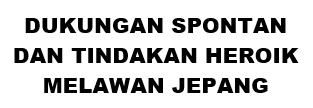 DUKUNGAN SPONTAN DAN TINDAKAN HEROIK MELAWAN JEPANG